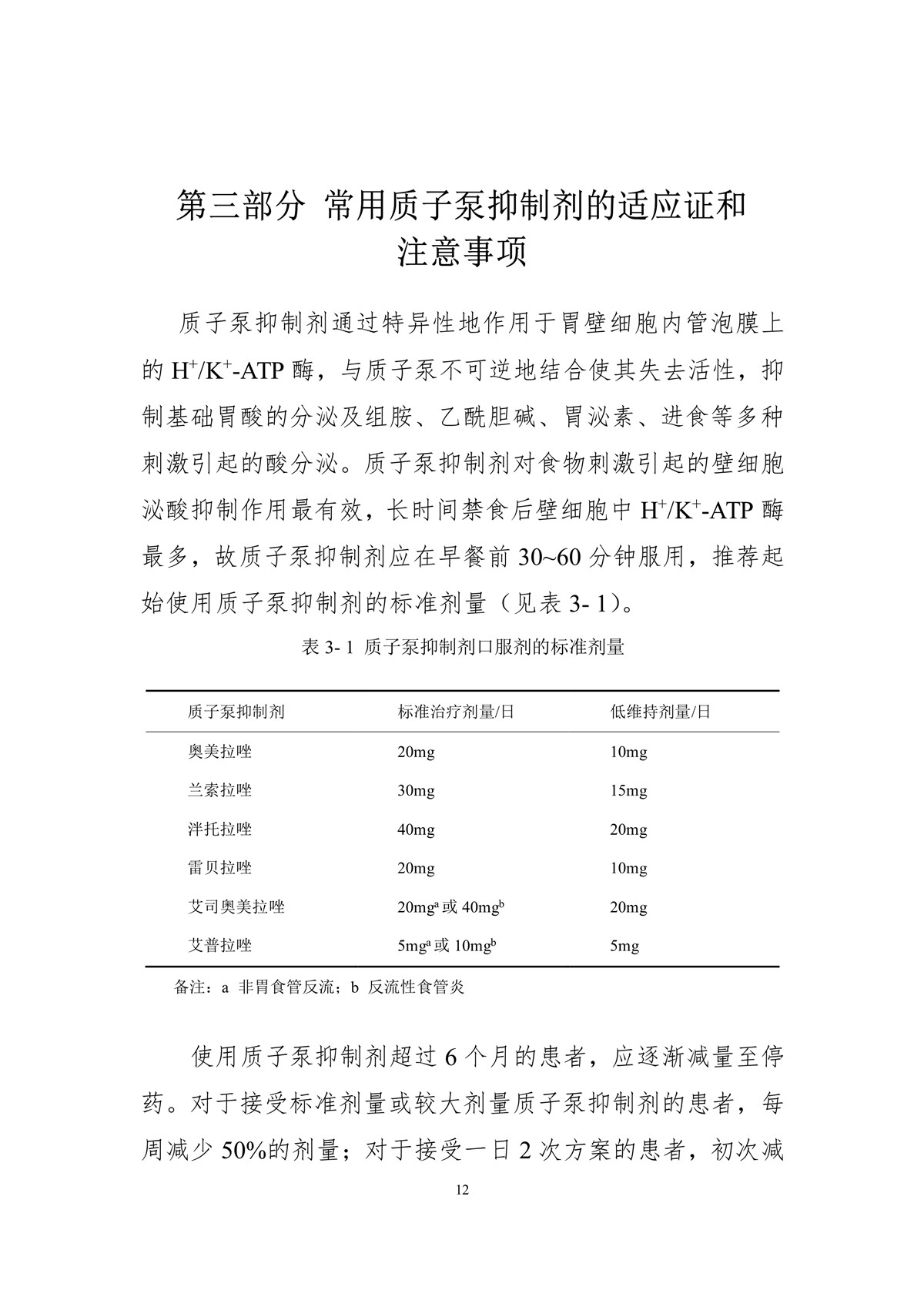 第三部分 常用质子泵抑制剂的适应证和注意事项

质子泵抑制剂通过特异性地作用于胃壁细胞内管泡膜上的 $H^+/K^+$-ATP 酶，与质子泵不可逆地结合使其失去活性，抑制基础胃酸的分泌及组胺、乙酰胆碱、胃泌素、进食等多种刺激引起的酸分泌。质子泵抑制剂对食物刺激引起的壁细胞泌酸抑制作用最有效，长时间禁食后壁细胞中 $H^+/K^+$-ATP 酶最多，故质子泵抑制剂应在早餐前 30~60 分钟服用，推荐起始使用质子泵抑制剂的标准剂量（见表 3- 1）。

表 3- 1 质子泵抑制剂口服剂的标准剂量

| 质子泵抑制剂 | 标准治疗剂量/日 | 低维持剂量/日 |
|---|---|---|
| 奥美拉唑 | 20mg | 10mg |
| 兰索拉唑 | 30mg | 15mg |
| 泮托拉唑 | 40mg | 20mg |
| 雷贝拉唑 | 20mg | 10mg |
| 艾司奥美拉唑 | 20mg$^a$ 或 40mg$^b$ | 20mg |
| 艾普拉唑 | 5mg$^a$ 或 10mg$^b$ | 5mg |

备注：a 非胃食管反流；b 反流性食管炎

使用质子泵抑制剂超过 6 个月的患者，应逐渐减量至停药。对于接受标准剂量或较大剂量质子泵抑制剂的患者，每周减少 50%的剂量；对于接受一日 2 次方案的患者，初次减

12